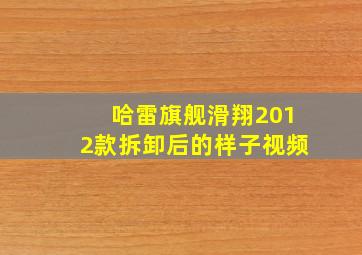 哈雷旗舰滑翔2012款拆卸后的样子视频